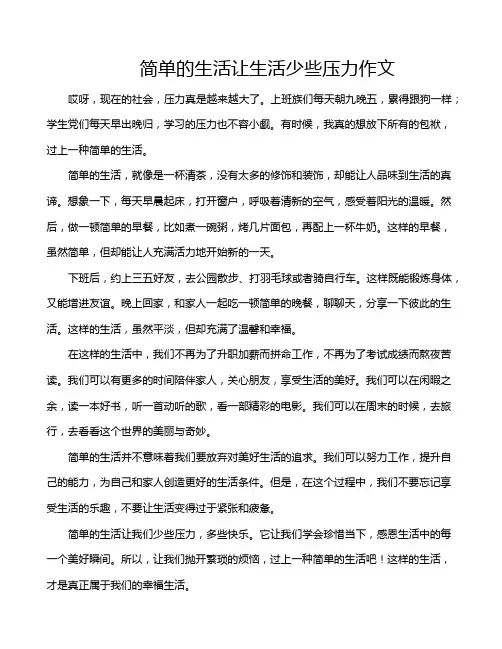 简单的生活让生活少些压力作文

哎呀，现在的社会，压力真是越来越大了。上班族们每天朝九晚五，累得跟狗一样；学生党们每天早出晚归，学习的压力也不容小觑。有时候，我真的想放下所有的包袱，过上一种简单的生活。

简单的生活，就像是一杯清茶，没有太多的修饰和装饰，却能让人品味到生活的真谛。想象一下，每天早晨起床，打开窗户，呼吸着清新的空气，感受着阳光的温暖。然后，做一顿简单的早餐，比如煮一碗粥，烤几片面包，再配上一杯牛奶。这样的早餐，虽然简单，但却能让人充满活力地开始新的一天。

下班后，约上三五好友，去公园散步、打羽毛球或者骑自行车。这样既能锻炼身体，又能增进友谊。晚上回家，和家人一起吃一顿简单的晚餐，聊聊天，分享一下彼此的生活。这样的生活，虽然平淡，但却充满了温馨和幸福。

在这样的生活中，我们不再为了升职加薪而拼命工作，不再为了考试成绩而熬夜苦读。我们可以有更多的时间陪伴家人，关心朋友，享受生活的美好。我们可以在闲暇之余，读一本好书，听一首动听的歌，看一部精彩的电影。我们可以在周末的时候，去旅行，去看看这个世界的美丽与奇妙。

简单的生活并不意味着我们要放弃对美好生活的追求。我们可以努力工作，提升自己的能力，为自己和家人创造更好的生活条件。但是，在这个过程中，我们不要忘记享受生活的乐趣，不要让生活变得过于紧张和疲惫。

简单的生活让我们少些压力，多些快乐。它让我们学会珍惜当下，感恩生活中的每一个美好瞬间。所以，让我们抛开繁琐的烦恼，过上一种简单的生活吧！这样的生活，才是真正属于我们的幸福生活。